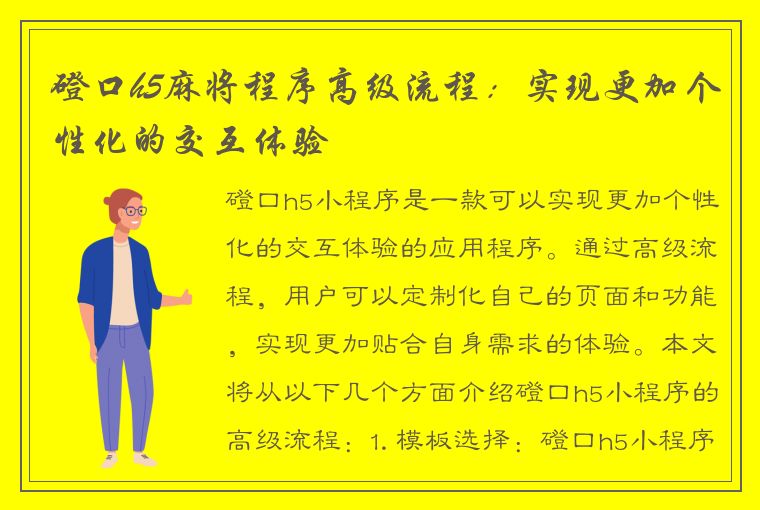 磴口h5麻将程序高级流程：实现更加个性化的交互体验

磴口h5小程序是一款可以实现更加个性化的交互体验的应用程序。通过高级流程，用户可以定制化自己的页面和功能，实现更加贴合自身需求的体验。本文将从以下几个方面介绍磴口h5小程序的高级流程：1. 模板选择：磴口h5小程序